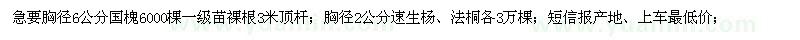 急要胸径6公分国槐6000棵一级苗裸根3米顶杆；胸径2公分速生杨、法桐各3万棵；短信报产地、上车最低价；